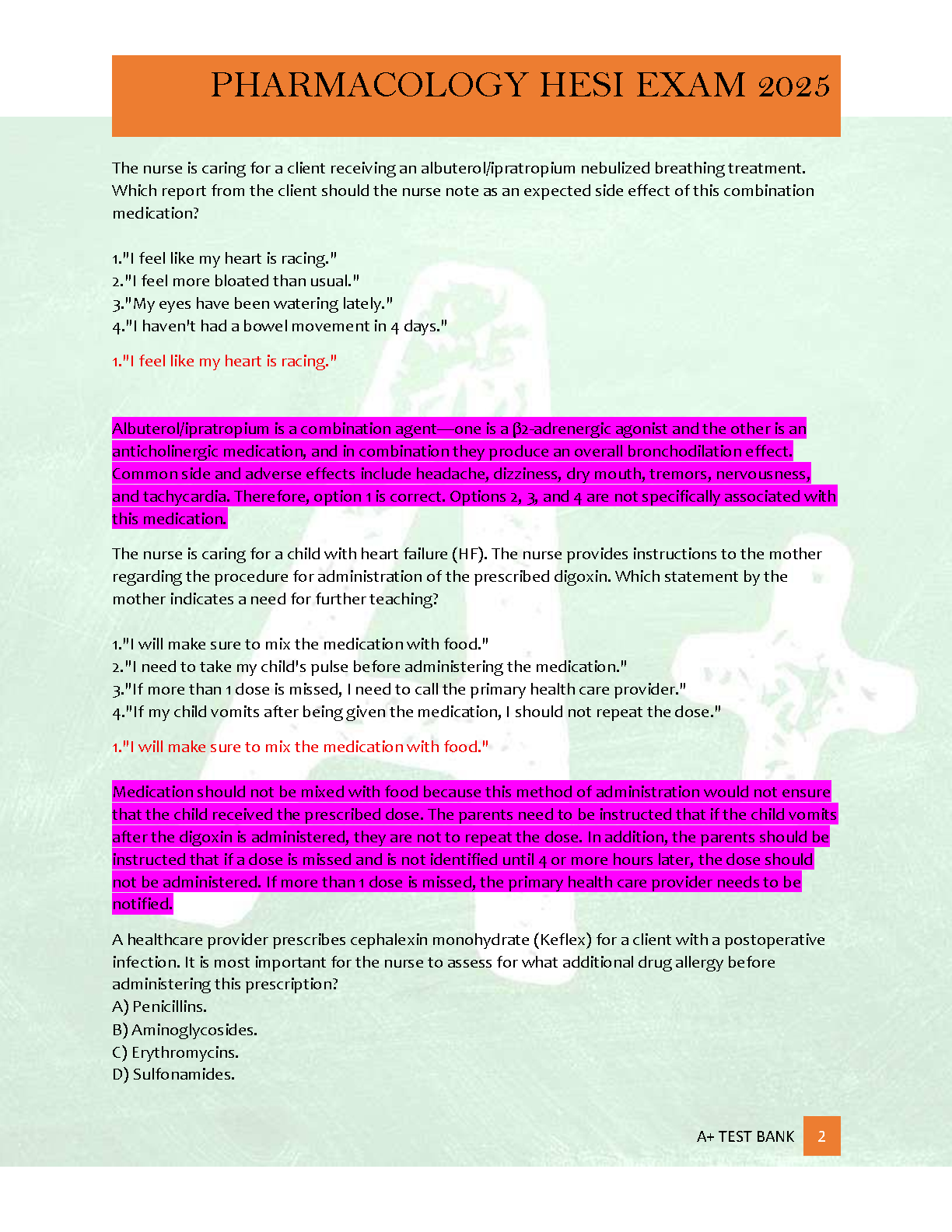 PHARMACOLOGY HESI EXAM 2025

The nurse is caring for a client receiving an albuterol/ipratropium nebulized breathing treatment. Which report from the client should the nurse note as an expected side effect of this combination medication?

1."I feel like my heart is racing."
2."I feel more bloated than usual."
3."My eyes have been watering lately."
4."I haven't had a bowel movement in 4 days."

1."I feel like my heart is racing."

Albuterol/ipratropium is a combination agent—one is a β2-adrenergic agonist and the other is an anticholinergic medication, and in combination they produce an overall bronchodilation effect. Common side and adverse effects include headache, dizziness, dry mouth, tremors, nervousness, and tachycardia. Therefore, option 1 is correct. Options 2, 3, and 4 are not specifically associated with this medication.

The nurse is caring for a child with heart failure (HF). The nurse provides instructions to the mother regarding the procedure for administration of the prescribed digoxin. Which statement by the mother indicates a need for further teaching?

1."I will make sure to mix the medication with food."
2."I need to take my child's pulse before administering the medication."
3."If more than 1 dose is missed, I need to call the primary health care provider."
4."If my child vomits after being given the medication, I should not repeat the dose."

1."I will make sure to mix the medication with food."

Medication should not be mixed with food because this method of administration would not ensure that the child received the prescribed dose. The parents need to be instructed that if the child vomits after the digoxin is administered, they are not to repeat the dose. In addition, the parents should be instructed that if a dose is missed and is not identified until 4 or more hours later, the dose should not be administered. If more than 1 dose is missed, the primary health care provider needs to be notified.

A healthcare provider prescribes cephalexin monohydrate (Keflex) for a client with a postoperative infection. It is most important for the nurse to assess for what additional drug allergy before administering this prescription?
A) Penicillins.
B) Aminoglycosides.
C) Erythromycins.
D) Sulfonamides.

A+ TEST BANK 2